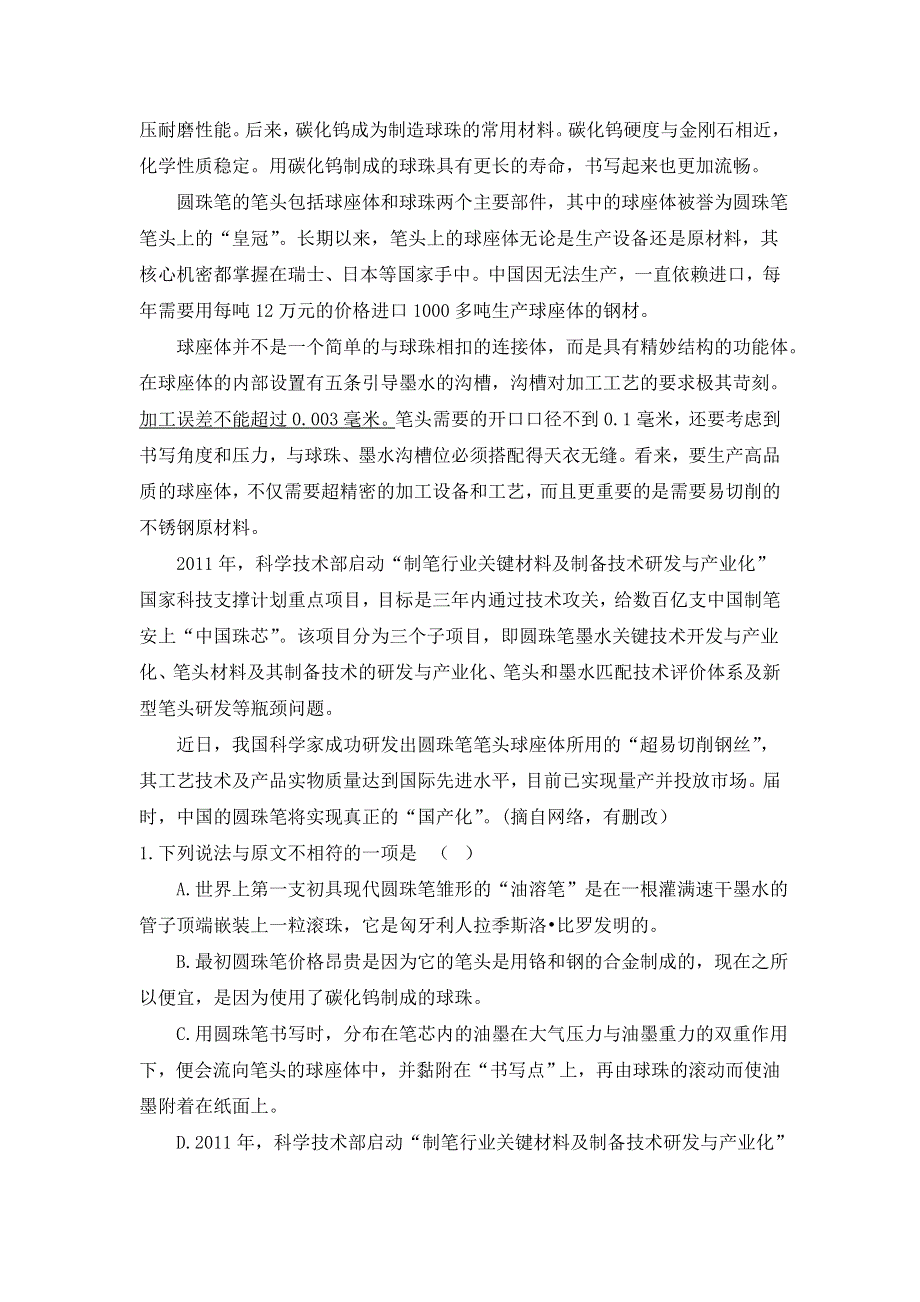 压耐磨性能。后来，碳化钨成为制造球珠的常用材料。碳化钨硬度与金刚石相近，化学性质稳定。用碳化钨制成的球珠具有更长的寿命，书写起来也更加流畅。

圆珠笔的笔头包括球座体和球珠两个主要部件，其中的球座体被誉为圆珠笔笔头上的“皇冠”。长期以来，笔头上的球座体无论是生产设备还是原材料，其核心机密都掌握在瑞士、日本等国家手中。中国因无法生产，一直依赖进口，每年需要用每吨 12 万元的价格进口 1000 多吨生产球座体的钢材。

球座体并不是一个简单的与球珠相扣的连接体，而是具有精妙结构的功能体。在球座体的内部设置有五条引导墨水的沟槽，沟槽对加工工艺的要求极其苛刻。加工误差不能超过 0.003 毫米。笔头需要的开口口径不到 0.1 毫米，还要考虑到书写角度和压力，与球珠、墨水沟槽位必须搭配得天衣无缝。看来，要生产高品质的球座体，不仅需要超精密的加工设备和工艺，而且更重要的是需要易切削的不锈钢原材料。

2011 年，科学技术部启动“制笔行业关键材料及制备技术研发与产业化”国家科技支撑计划重点项目，目标是三年内通过技术攻关，给数百亿支中国制笔安上“中国珠芯”。该项目分为三个子项目，即圆珠笔墨水关键技术开发与产业化、笔头材料及其制备技术的研发与产业化、笔头和墨水匹配技术评价体系及新型笔头研发等瓶颈问题。

近日，我国科学家成功研发出圆珠笔笔头球座体所用的“超易切削钢丝”，其工艺技术及产品实物质量达到国际先进水平，目前已实现量产并投放市场。届时，中国的圆珠笔将实现真正的“国产化”。(摘自网络，有删改)

1.下列说法与原文不相符的一项是 （ ）

A.世界上第一支初具现代圆珠笔雏形的“油溶笔”是在一根灌满速干墨水的管子顶端嵌装上一粒滚珠，它是匈牙利人拉季斯洛•比罗发明的。

B.最初圆珠笔价格昂贵是因为它的笔头是用铬和钢的合金制成的，现在之所以便宜，是因为使用了碳化钨制成的球珠。

C.用圆珠笔书写时，分布在笔芯内的油墨在大气压力与油墨重力的双重作用下，便会流向笔头的球座体中，并黏附在“书写点”上，再由球珠的滚动而使油墨附着在纸面上。

D.2011 年，科学技术部启动“制笔行业关键材料及制备技术研发与产业化”